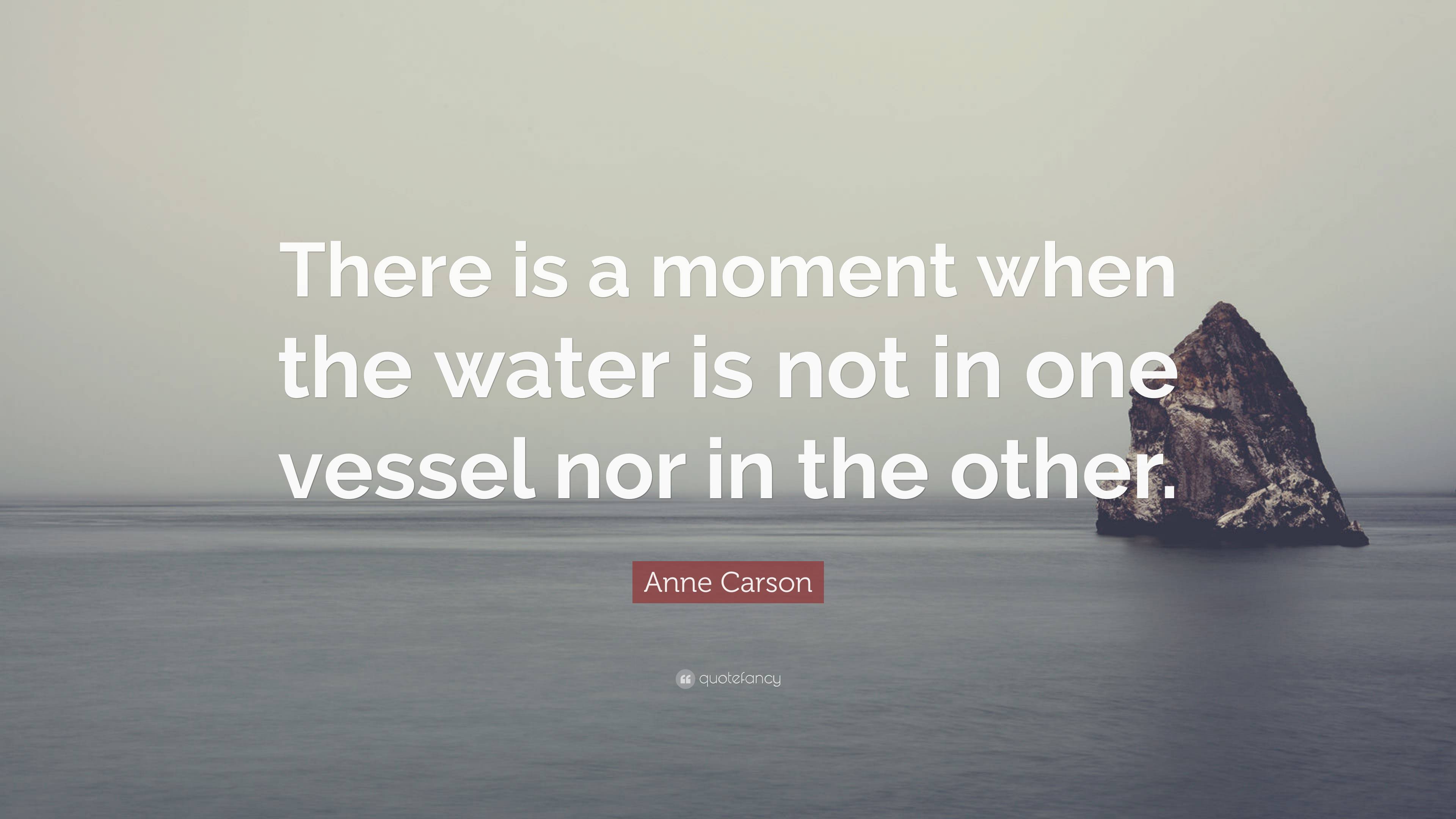 There is a moment when the water is not in one vessel nor in the other.

Anne Carson

quotefancy